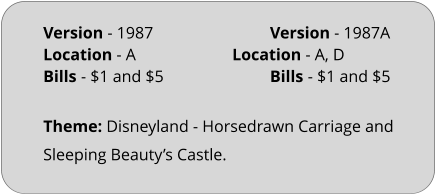 Version - 1987
Location - A
Bills - \$1 and \$5

Version - 1987A
Location - A, D
Bills - \$1 and \$5

Theme: Disneyland - Horsedrawn Carriage and Sleeping Beauty’s Castle.